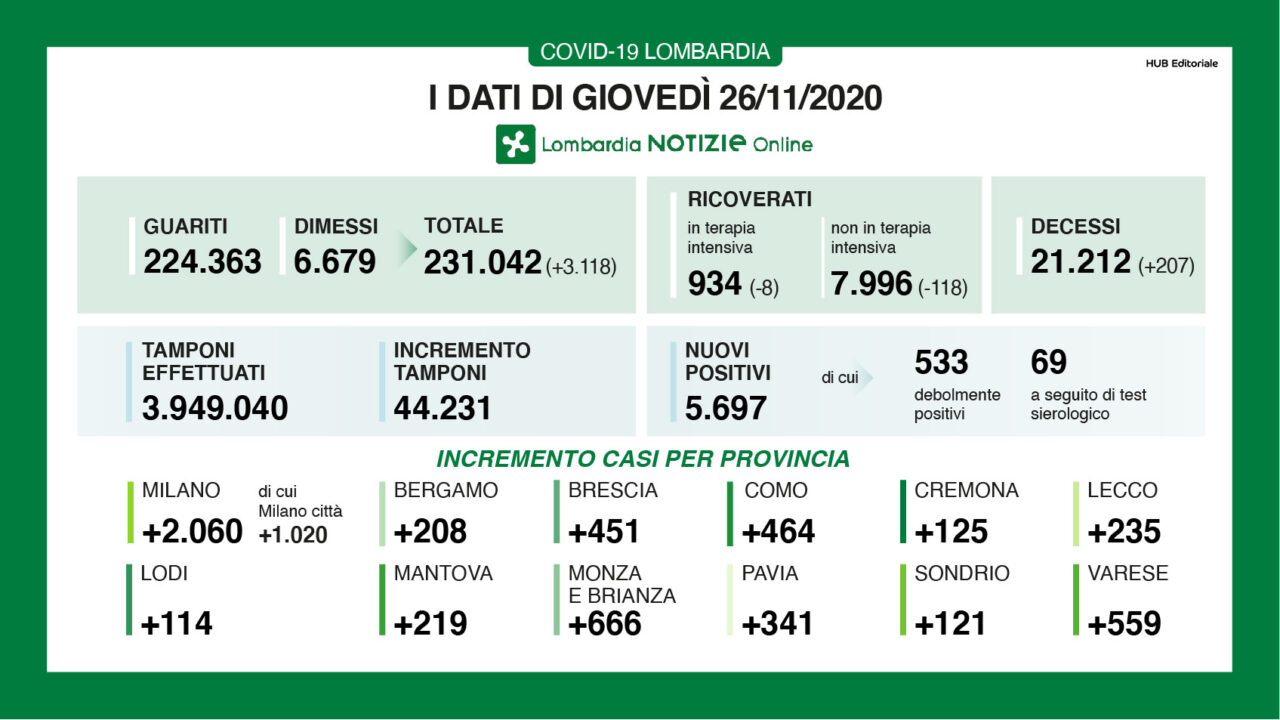 COVID-19 LOMBARDIA

HUB Editoriale

I DATI DI GIOVEDÌ 26/11/2020

Lombardia NOTIZIE Online

GUARITI
224.363

DIMESSI
6.679

TOTALE
231.042 (+3.118)

RICOVERATI
in terapia intensiva
934 (-8)

non in terapia intensiva
7.996 (-118)

DECESSI
21.212 (+207)

TAMPONI EFFETTUATI
3.949.040

INCREMENTO TAMPONI
44.231

NUOVI POSITIVI
5.697

di cui

533
debolmente positivi

69
a seguito di test sierologico

INCREMENTO CASI PER PROVINCIA

MILANO
+2.060

di cui Milano città
+1.020

BERGAMO
+208

BRESCIA
+451

COMO
+464

CREMONA
+125

LECCO
+235

LODI
+114

MANTOVA
+219

MONZA E BRIANZA
+666

PAVIA
+341

SONDRIO
+121

VARESE
+559